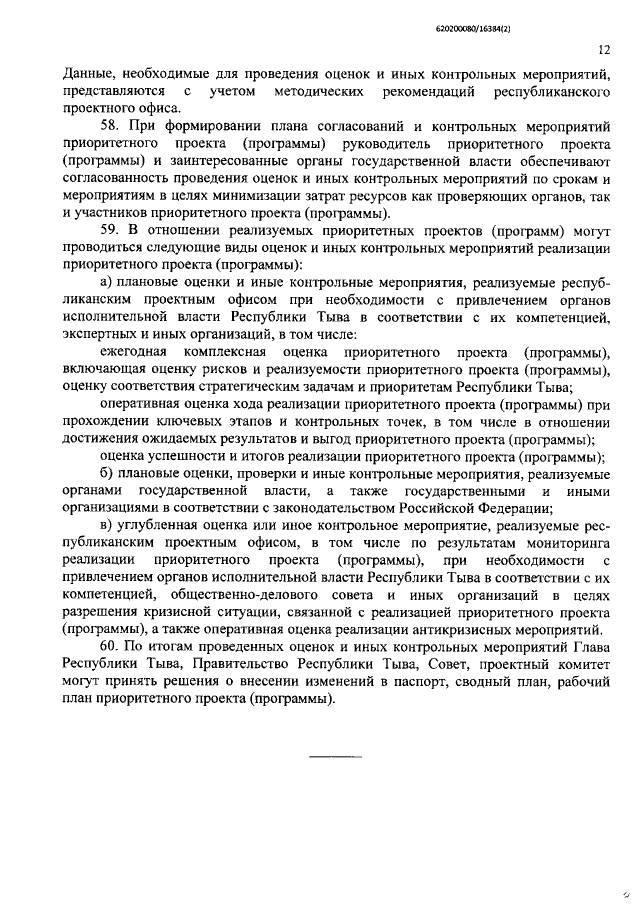 620200080/16384(2)

12

Данные, необходимые для проведения оценок и иных контрольных мероприятий, представляются с учетом методических рекомендаций республиканского проектного офиса.

58. При формировании плана согласований и контрольных мероприятий приоритетного проекта (программы) руководитель приоритетного проекта (программы) и заинтересованные органы государственной власти обеспечивают согласованность проведения оценок и иных контрольных мероприятий по срокам и мероприятиям в целях минимизации затрат ресурсов как проверяющих органов, так и участников приоритетного проекта (программы).

59. В отношении реализуемых приоритетных проектов (программ) могут проводиться следующие виды оценок и иных контрольных мероприятий реализации приоритетного проекта (программы):

а) плановые оценки и иные контрольные мероприятия, реализуемые республиканским проектным офисом при необходимости с привлечением органов исполнительной власти Республики Тыва в соответствии с их компетенцией, экспертных и иных организаций, в том числе:

ежегодная комплексная оценка приоритетного проекта (программы), включающая оценку рисков и реализуемости приоритетного проекта (программы), оценку соответствия стратегическим задачам и приоритетам Республики Тыва;

оперативная оценка хода реализации приоритетного проекта (программы) при прохождении ключевых этапов и контрольных точек, в том числе в отношении достижения ожидаемых результатов и выгод приоритетного проекта (программы);

оценка успешности и итогов реализации приоритетного проекта (программы);

б) плановые оценки, проверки и иные контрольные мероприятия, реализуемые органами государственной власти, а также государственными и иными организациями в соответствии с законодательством Российской Федерации;

в) углубленная оценка или иное контрольное мероприятие, реализуемые республиканским проектным офисом, в том числе по результатам мониторинга реализации приоритетного проекта (программы), при необходимости с привлечением органов исполнительной власти Республики Тыва в соответствии с их компетенцией, общественно-делового совета и иных организаций в целях разрешения кризисной ситуации, связанной с реализацией приоритетного проекта (программы), а также оперативная оценка реализации антикризисных мероприятий.

60. По итогам проведенных оценок и иных контрольных мероприятий Глава Республики Тыва, Правительство Республики Тыва, Совет, проектный комитет могут принять решения о внесении изменений в паспорт, сводный план, рабочий план приоритетного проекта (программы).